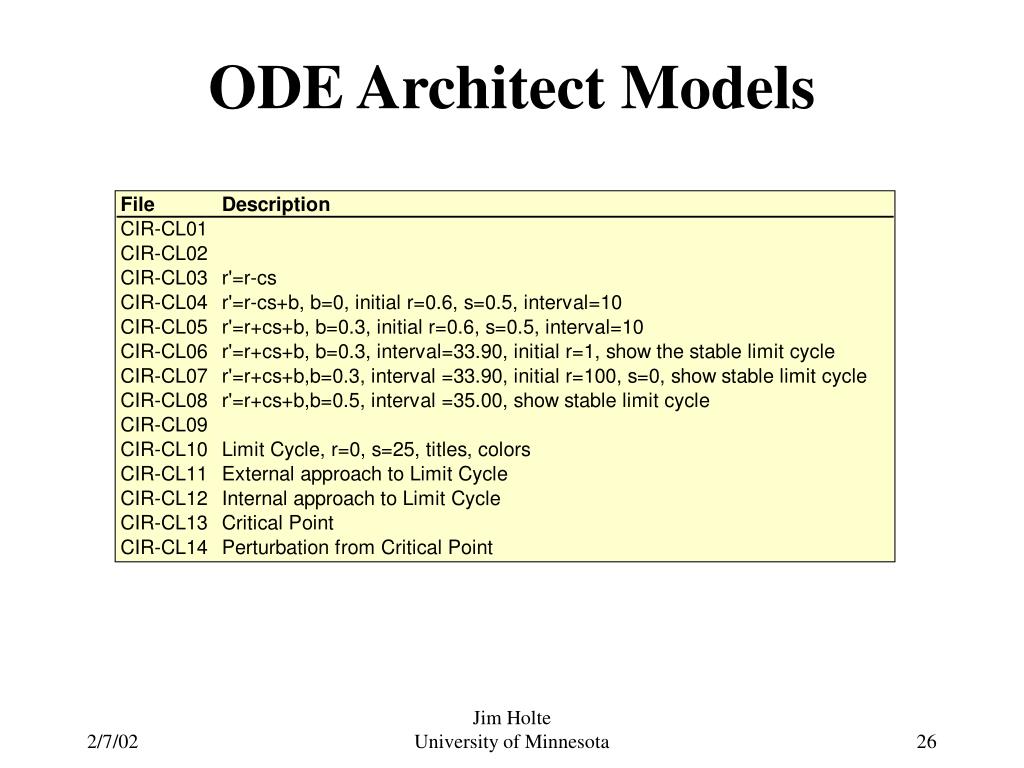 ODE Architect Models

| File | Description |
|---|---|
| CIR-CL01 | |
| CIR-CL02 | |
| CIR-CL03 | r'=r-cs |
| CIR-CL04 | r'=r-cs+b, b=0, initial r=0.6, s=0.5, interval=10 |
| CIR-CL05 | r'=r+cs+b, b=0.3, initial r=0.6, s=0.5, interval=10 |
| CIR-CL06 | r'=r+cs+b, b=0.3, interval=33.90, initial r=1, show the stable limit cycle |
| CIR-CL07 | r'=r+cs+b,b=0.3, interval =33.90, initial r=100, s=0, show stable limit cycle |
| CIR-CL08 | r'=r+cs+b,b=0.5, interval =35.00, show stable limit cycle |
| CIR-CL09 | |
| CIR-CL10 | Limit Cycle, r=0, s=25, titles, colors |
| CIR-CL11 | External approach to Limit Cycle |
| CIR-CL12 | Internal approach to Limit Cycle |
| CIR-CL13 | Critical Point |
| CIR-CL14 | Perturbation from Critical Point |

2/7/02

Jim Holte
University of Minnesota

26